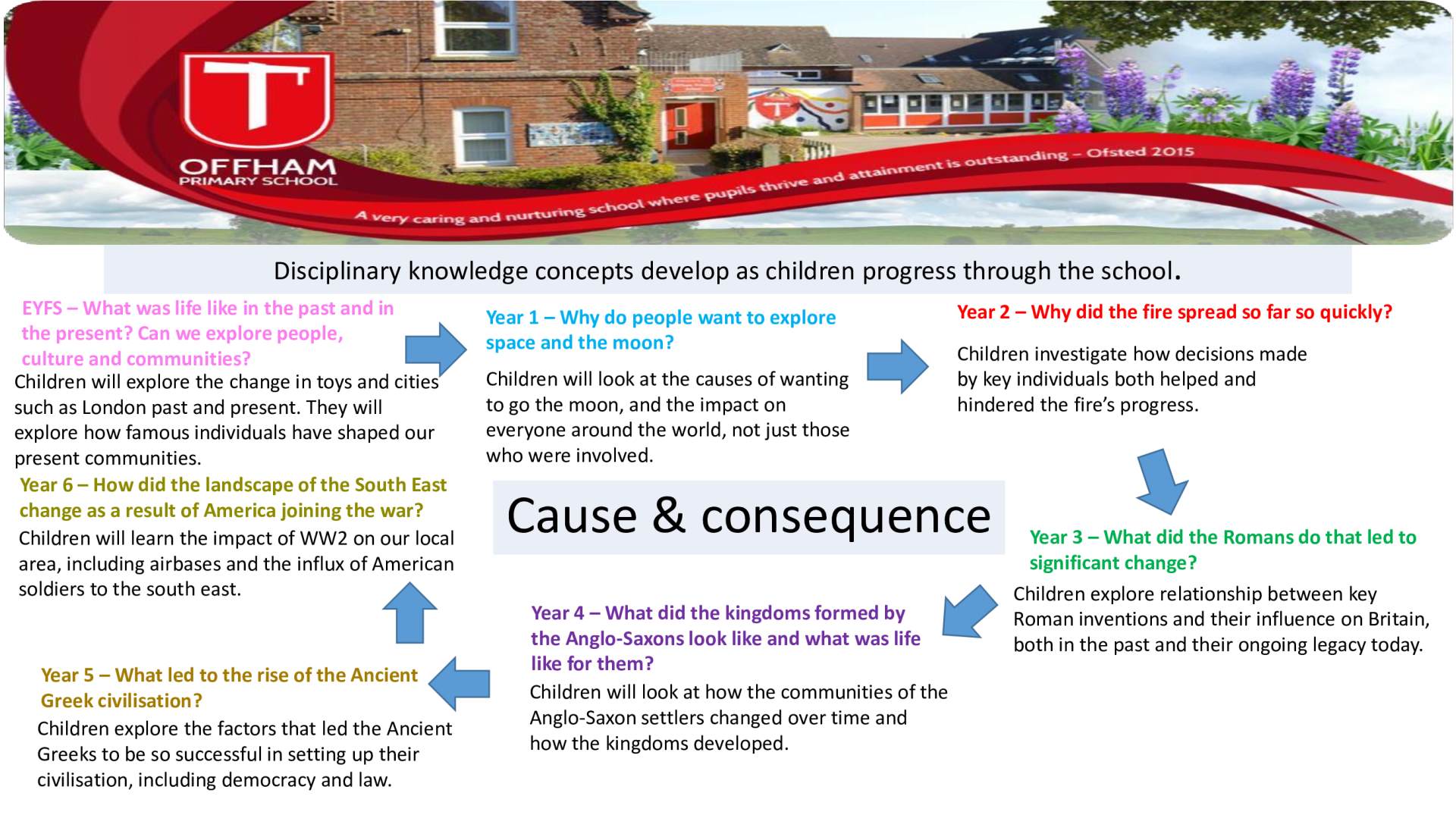 OFFHAM
PRIMARY SCHOOL

A very caring and nurturing school where pupils thrive and attainment is outstanding – Ofsted 2015

Disciplinary knowledge concepts develop as children progress through the school.

EYFS – What was life like in the past and in the present? Can we explore people, culture and communities?
Children will explore the change in toys and cities such as London past and present. They will explore how famous individuals have shaped our present communities.

Year 1 – Why do people want to explore space and the moon?
Children will look at the causes of wanting to go the moon, and the impact on everyone around the world, not just those who were involved.

Year 2 – Why did the fire spread so far so quickly?
Children investigate how decisions made by key individuals both helped and hindered the fire's progress.

Cause & consequence

Year 3 – What did the Romans do that led to significant change?
Children explore relationship between key Roman inventions and their influence on Britain, both in the past and their ongoing legacy today.

Year 4 – What did the kingdoms formed by the Anglo-Saxons look like and what was life like for them?
Children will look at how the communities of the Anglo-Saxon settlers changed over time and how the kingdoms developed.

Year 5 – What led to the rise of the Ancient Greek civilisation?
Children explore the factors that led the Ancient Greeks to be so successful in setting up their civilisation, including democracy and law.

Year 6 – How did the landscape of the South East change as a result of America joining the war?
Children will learn the impact of WW2 on our local area, including airbases and the influx of American soldiers to the south east.